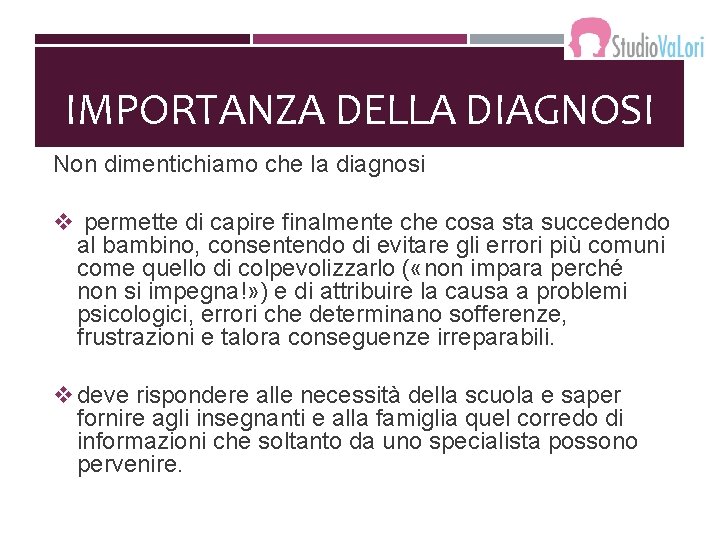 StudioVaLori

IMPORTANZA DELLA DIAGNOSI

Non dimentichiamo che la diagnosi

❖ permette di capire finalmente che cosa sta succedendo al bambino, consentendo di evitare gli errori più comuni come quello di colpevolizzarlo («non impara perché non si impegna!») e di attribuire la causa a problemi psicologici, errori che determinano sofferenze, frustrazioni e talora conseguenze irreparabili.

❖ deve rispondere alle necessità della scuola e saper fornire agli insegnanti e alla famiglia quel corredo di informazioni che soltanto da uno specialista possono pervenire.